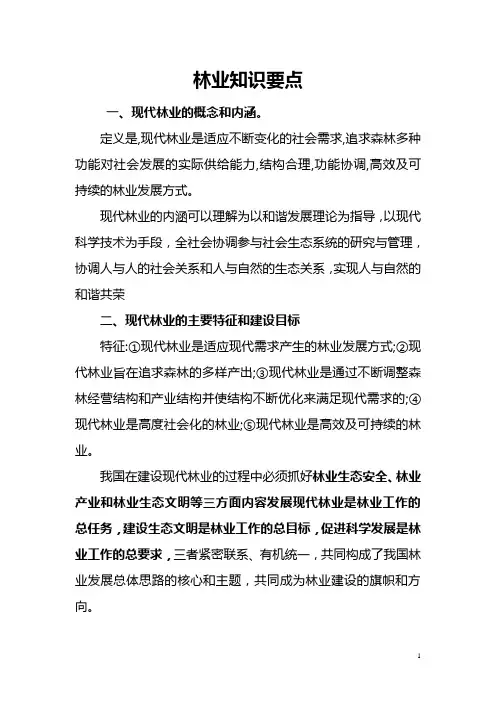 林业知识要点

一、现代林业的概念和内涵。

定义是,现代林业是适应不断变化的社会需求,追求森林多种功能对社会发展的实际供给能力,结构合理,功能协调,高效及可持续的林业发展方式。

现代林业的内涵可以理解为以和谐发展理论为指导,以现代科学技术为手段,全社会协调参与社会生态系统的研究与管理,协调人与人的社会关系和人与自然的生态关系,实现人与自然的和谐共荣

二、现代林业的主要特征和建设目标

特征:①现代林业是适应现代需求产生的林业发展方式;②现代林业旨在追求森林的多样产出;③现代林业是通过不断调整森林经营结构和产业结构并使结构不断优化来满足现代需求的;④现代林业是高度社会化的林业;⑤现代林业是高效及可持续的林业。

我国在建设现代林业的过程中必须抓好林业生态安全、林业产业和林业生态文明等三方面内容发展现代林业是林业工作的总任务,建设生态文明是林业工作的总目标,促进科学发展是林业工作的总要求,三者紧密联系、有机统一,共同构成了我国林业发展总体思路的核心和主题,共同成为林业建设的旗帜和方向。

1